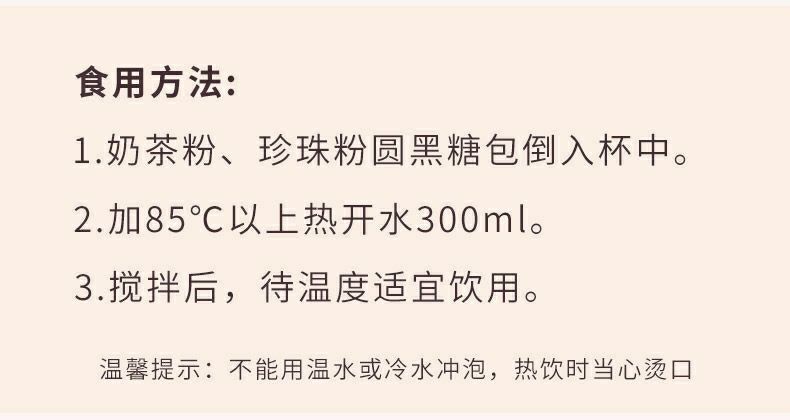 食用方法:

1.奶茶粉、珍珠粉圆黑糖包倒入杯中。

2.加85°C以上热开水300ml。

3.搅拌后，待温度适宜饮用。

温馨提示：不能用温水或冷水冲泡，热饮时当心烫口